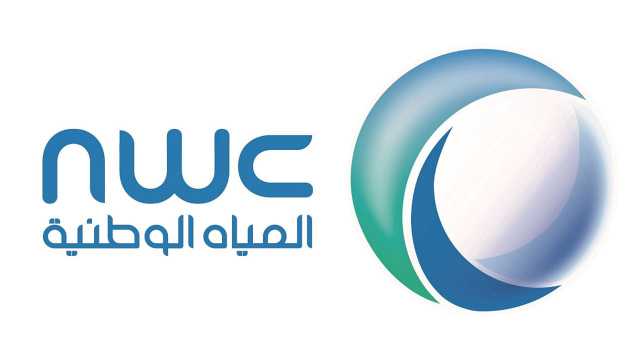 nwc
المياه الوطنية